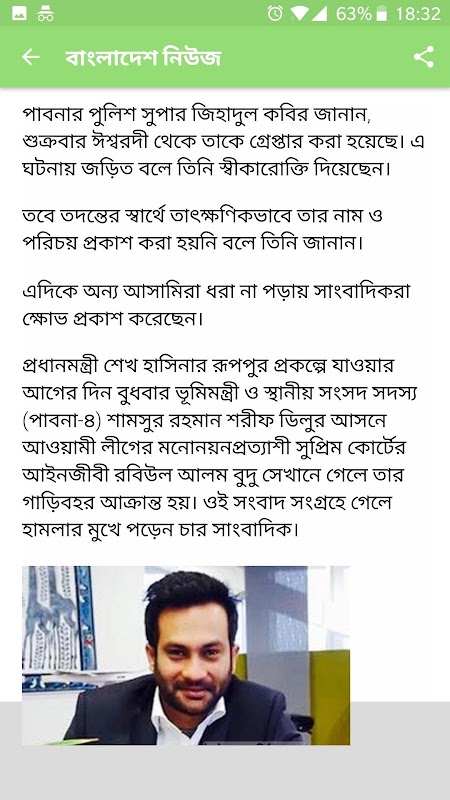 63% 18:32

বাংলাদেশ নিউজ

পাবনার পুলিশ সুপার জিহাদুল কবির জানান, শুক্রবার ঈশ্বরদী থেকে তাকে গ্রেপ্তার করা হয়েছে। এ ঘটনায় জড়িত বলে তিনি স্বীকারোক্তি দিয়েছেন।

তবে তদন্তের স্বার্থে তাৎক্ষণিকভাবে তার নাম ও পরিচয় প্রকাশ করা হয়নি বলে তিনি জানান।

এদিকে অন্য আসামিরা ধরা না পড়ায় সাংবাদিকরা ক্ষোভ প্রকাশ করেছেন।

প্রধানমন্ত্রী শেখ হাসিনার রূপপুর প্রকল্পে যাওয়ার আগের দিন বুধবার ভূমিমন্ত্রী ও স্থানীয় সংসদ সদস্য (পাবনা-৪) শামসুর রহমান শরীফ ডিলুর আসনে আওয়ামী লীগের মনোনয়নপ্রত্যাশী সুপ্রিম কোর্টের আইনজীবী রবিউল আলম বুদু সেখানে গেলে তার গাড়িবহর আক্রান্ত হয়। ওই সংবাদ সংগ্রহে গেলে হামলার মুখে পড়েন চার সাংবাদিক।